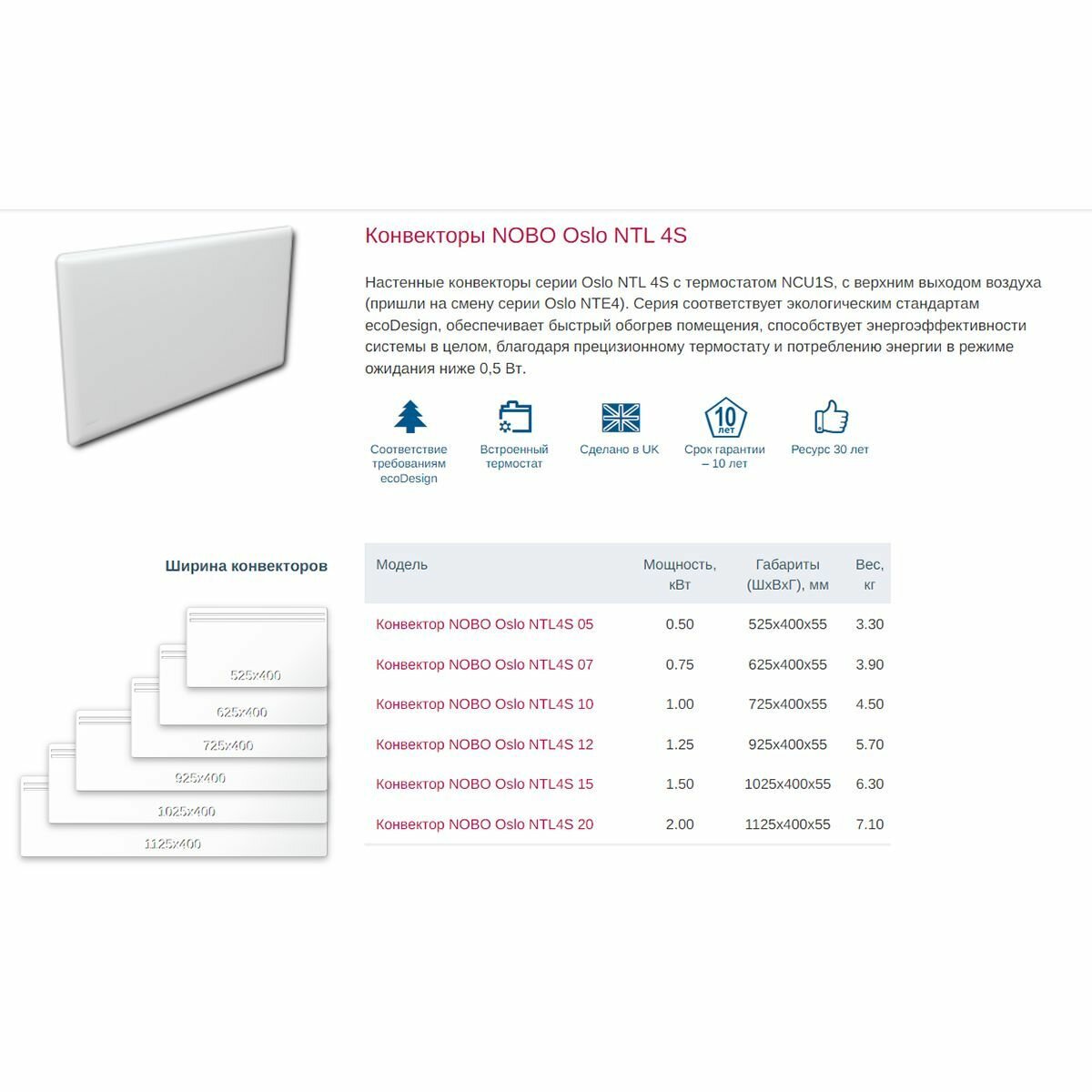 Конвекторы NOBO Oslo NTL 4S

Настенные конвекторы серии Oslo NTL 4S с термостатом NCU1S, с верхним выходом воздуха (пришли на смену серии Oslo NTE4). Серия соответствует экологическим стандартам ecoDesign, обеспечивает быстрый обогрев помещения, способствует энергоэффективности системы в целом, благодаря прецизионному термостату и потреблению энергии в режиме ожидания ниже 0,5 Вт.

Соответствие требованиям ecoDesign

Встроенный термостат

Сделано в UK

10 лет

Срок гарантии – 10 лет

Ресурс 30 лет

Ширина конвекторов

525x400
625x400
725x400
925x400
1025x400
1125x400

| Модель | Мощность, кВт | Габариты (ШхВхГ), мм | Вес, кг |
|---|---|---|---|
| Конвектор NOBO Oslo NTL4S 05 | 0.50 | 525x400x55 | 3.30 |
| Конвектор NOBO Oslo NTL4S 07 | 0.75 | 625x400x55 | 3.90 |
| Конвектор NOBO Oslo NTL4S 10 | 1.00 | 725x400x55 | 4.50 |
| Конвектор NOBO Oslo NTL4S 12 | 1.25 | 925x400x55 | 5.70 |
| Конвектор NOBO Oslo NTL4S 15 | 1.50 | 1025x400x55 | 6.30 |
| Конвектор NOBO Oslo NTL4S 20 | 2.00 | 1125x400x55 | 7.10 |